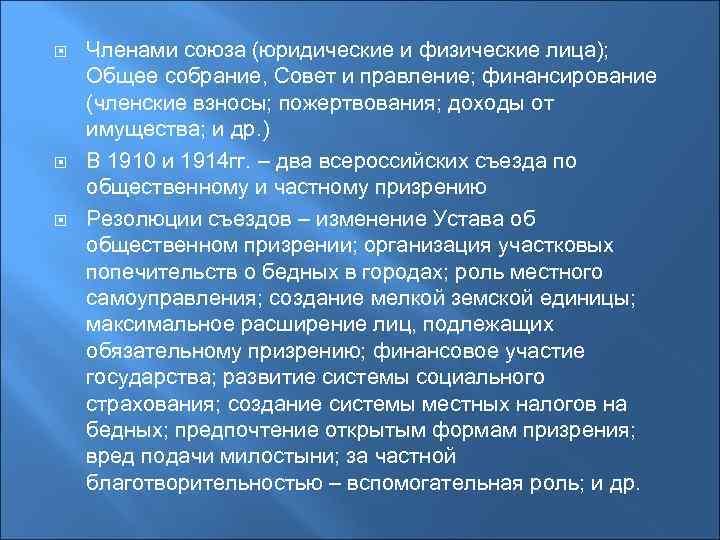 Членами союза (юридические и физические лица); Общее собрание, Совет и правление; финансирование (членские взносы; пожертвования; доходы от имущества; и др.)

В 1910 и 1914гг. – два всероссийских съезда по общественному и частному призрению

Резолюции съездов – изменение Устава об общественном призрении; организация участковых попечительств о бедных в городах; роль местного самоуправления; создание мелкой земской единицы; максимальное расширение лиц, подлежащих обязательному призрению; финансовое участие государства; развитие системы социального страхования; создание системы местных налогов на бедных; предпочтение открытым формам призрения; вред подачи милостыни; за частной благотворительностью – вспомогательная роль; и др.